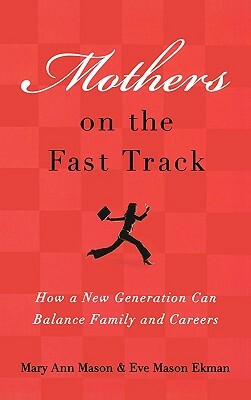 Mothers
on the
Fast Track

How a New Generation Can Balance Family and Careers

Mary Ann Mason & Eve Mason Ekman